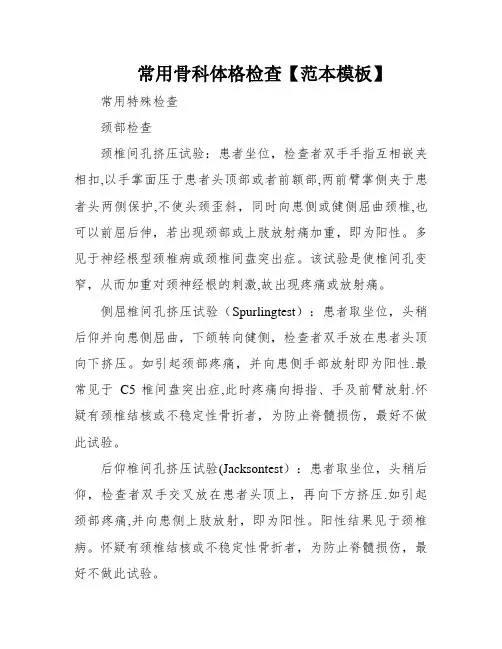 常用骨科体格检查【范本模板】

常用特殊检查

颈部检查

颈椎间孔挤压试验：患者坐位，检查者双手手指互相嵌夹相扣,以手掌面压于患者头顶部或者前额部,两前臂掌侧夹于患者头两侧保护,不使头颈歪斜，同时向患侧或健侧屈曲颈椎,也可以前屈后伸，若出现颈部或上肢放射痛加重，即为阳性。多见于神经根型颈椎病或颈椎间盘突出症。该试验是使椎间孔变窄，从而加重对颈神经根的刺激,故出现疼痛或放射痛。

侧屈椎间孔挤压试验（Spurlingtest）：患者取坐位，头稍后仰并向患侧屈曲，下颌转向健侧，检查者双手放在患者头顶向下挤压。如引起颈部疼痛，并向患侧手部放射即为阳性.最常见于 C5 椎间盘突出症,此时疼痛向拇指、手及前臂放射.怀疑有颈椎结核或不稳定性骨折者，为防止脊髓损伤，最好不做此试验。

后仰椎间孔挤压试验(Jacksontest）：患者取坐位，头稍后仰，检查者双手交叉放在患者头顶上，再向下方挤压.如引起颈部疼痛,并向患侧上肢放射，即为阳性。阳性结果见于颈椎病。怀疑有颈椎结核或不稳定性骨折者，为防止脊髓损伤，最好不做此试验。